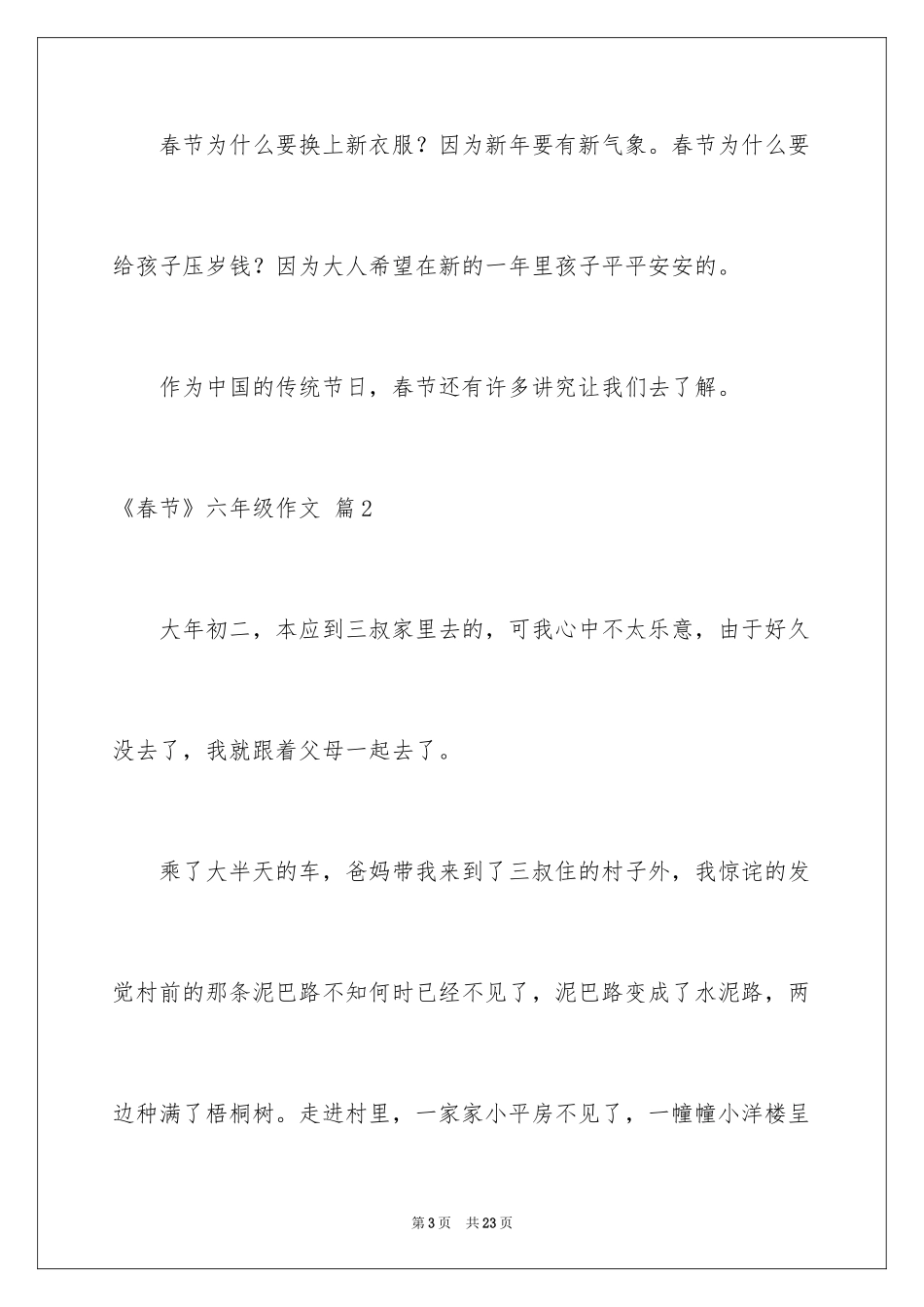 春节为什么要换上新衣服？因为新年要有新气象。春节为什么要给孩子压岁钱？因为大人希望在新的一年里孩子平平安安的。

作为中国的传统节日，春节还有许多讲究让我们去了解。

《春节》六年级作文 篇2

大年初二，本应到三叔家里去的，可我心中不太乐意，由于好久没去了，我就跟着父母一起去了。

乘了大半天的车，爸妈带我来到了三叔住的村子外，我惊诧的发觉村前的那条泥巴路不知何时已经不见了，泥巴路变成了水泥路，两边种满了梧桐树。走进村里，一家家小平房不见了，一幢幢小洋楼呈

第3页 共23页